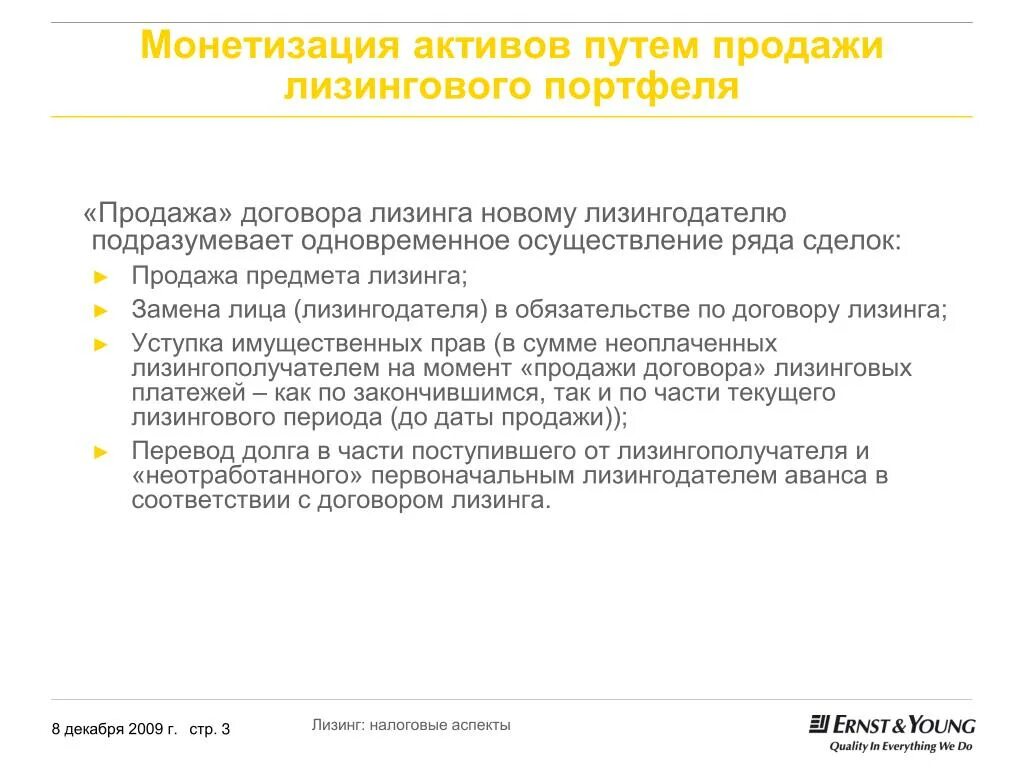 Монетизация активов путем продажи лизингового портфеля

«Продажа» договора лизинга новому лизингодателю подразумевает одновременное осуществление ряда сделок:

► Продажа предмета лизинга;
► Замена лица (лизингодателя) в обязательстве по договору лизинга;
► Уступка имущественных прав (в сумме неоплаченных лизингополучателем на момент «продажи договора» лизинговых платежей – как по закончившимся, так и по части текущего лизингового периода (до даты продажи));
► Перевод долга в части поступившего от лизингополучателя и «неотработанного» первоначальным лизингодателем аванса в соответствии с договором лизинга.

8 декабря 2009 г. стр. 3

Лизинг: налоговые аспекты

ERNST & YOUNG
Quality In Everything We Do